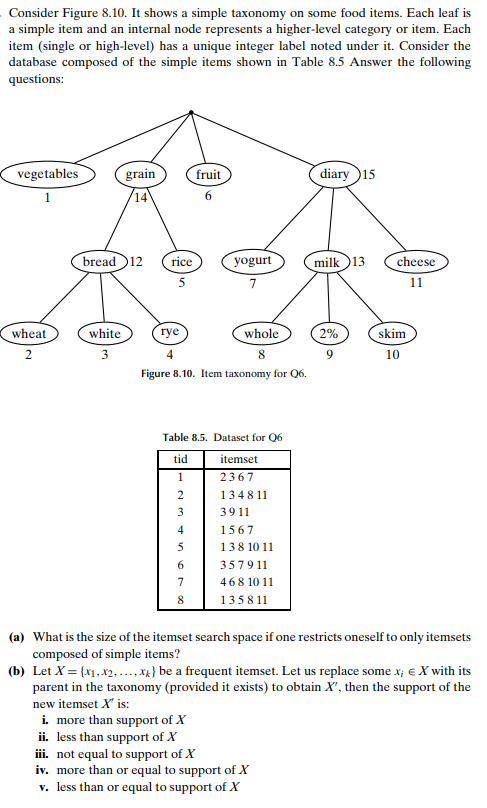 Consider Figure 8.10. It shows a simple taxonomy on some food items. Each leaf is a simple item and an internal node represents a higher-level category or item. Each item (single or high-level) has a unique integer label noted under it. Consider the database composed of the simple items shown in Table 8.5 Answer the following questions:

vegetables
1
grain
14
fruit
6
diary 15
bread 12
rice
5
yogurt
7
milk 13
cheese
11
wheat
2
white
3
rye
4
whole
8
2%
9
skim
10

Figure 8.10. Item taxonomy for Q6.

Table 8.5. Dataset for Q6

| tid | itemset |
|---|---|
| 1 | 2 3 6 7 |
| 2 | 1 3 4 8 11 |
| 3 | 3 9 11 |
| 4 | 1 5 6 7 |
| 5 | 1 3 8 10 11 |
| 6 | 3 5 7 9 11 |
| 7 | 4 6 8 10 11 |
| 8 | 1 3 5 8 11 |

(a) What is the size of the itemset search space if one restricts oneself to only itemsets composed of simple items?

(b) Let $X = \{x_1, x_2, \ldots, x_k\}$ be a frequent itemset. Let us replace some $x_i \in X$ with its parent in the taxonomy (provided it exists) to obtain $X'$, then the support of the new itemset $X'$ is:
i. more than support of $X$
ii. less than support of $X$
iii. not equal to support of $X$
iv. more than or equal to support of $X$
v. less than or equal to support of $X$